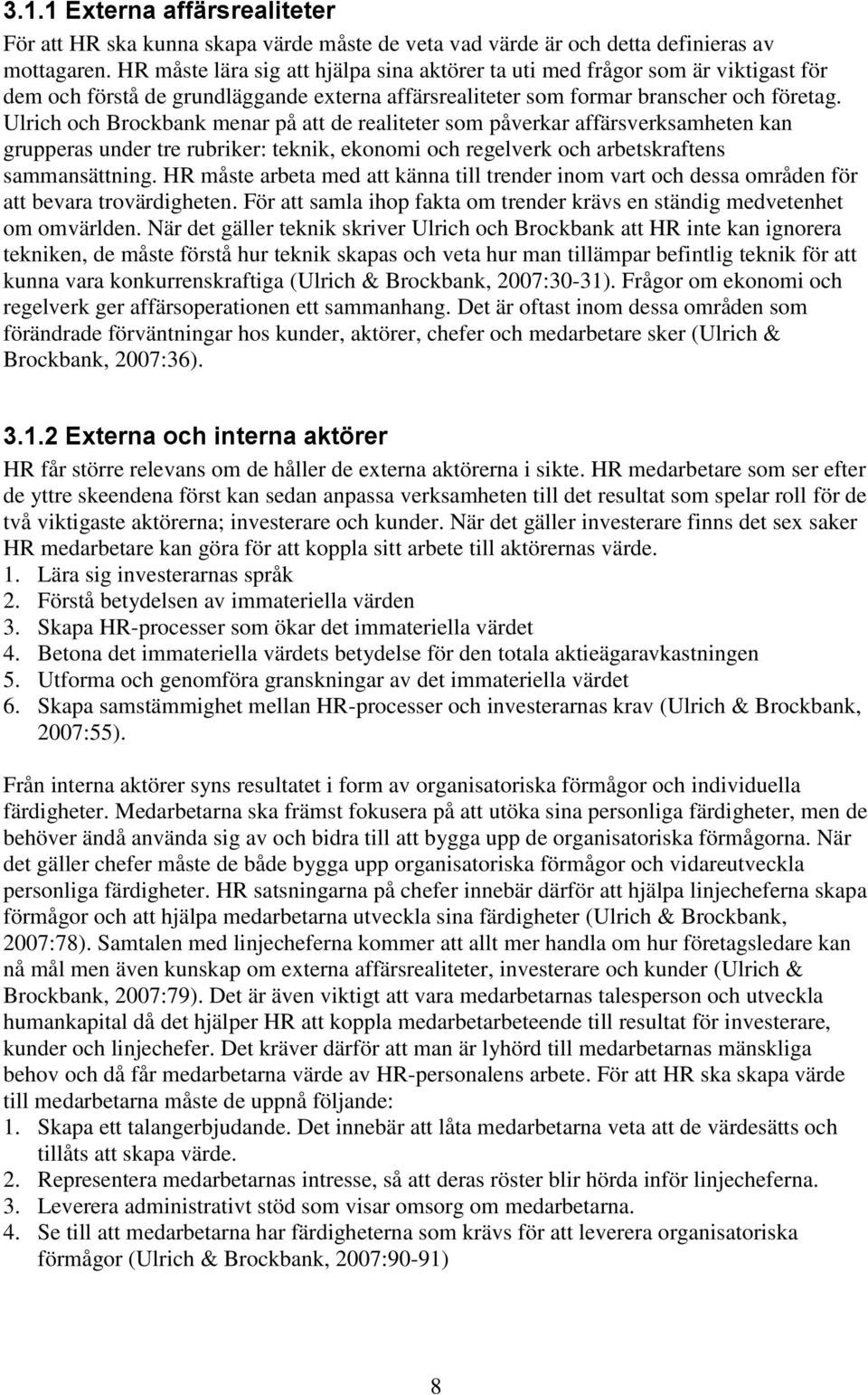 3.1.1 Externa affärsrealiteter

För att HR ska kunna skapa värde måste de veta vad värde är och detta definieras av mottagaren. HR måste lära sig att hjälpa sina aktörer ta uti med frågor som är viktigast för dem och förstå de grundläggande externa affärsrealiteter som formar branscher och företag. Ulrich och Brockbank menar på att de realiteter som påverkar affärsverksamheten kan grupperas under tre rubriker: teknik, ekonomi och regelverk och arbetskraftens sammansättning. HR måste arbeta med att känna till trender inom vart och dessa områden för att bevara trovärdigheten. För att samla ihop fakta om trender krävs en ständig medvetenhet om omvärlden. När det gäller teknik skriver Ulrich och Brockbank att HR inte kan ignorera tekniken, de måste förstå hur teknik skapas och veta hur man tillämpar befintlig teknik för att kunna vara konkurrenskraftiga (Ulrich & Brockbank, 2007:30-31). Frågor om ekonomi och regelverk ger affärsoperationen ett sammanhang. Det är oftast inom dessa områden som förändrade förväntningar hos kunder, aktörer, chefer och medarbetare sker (Ulrich & Brockbank, 2007:36).

3.1.2 Externa och interna aktörer

HR får större relevans om de håller de externa aktörerna i sikte. HR medarbetare som ser efter de yttre skeendena först kan sedan anpassa verksamheten till det resultat som spelar roll för de två viktigaste aktörerna; investerare och kunder. När det gäller investerare finns det sex saker HR medarbetare kan göra för att koppla sitt arbete till aktörernas värde.
1. Lära sig investerarnas språk
2. Förstå betydelsen av immateriella värden
3. Skapa HR-processer som ökar det immateriella värdet
4. Betona det immateriella värdets betydelse för den totala aktieägaravkastningen
5. Utforma och genomföra granskningar av det immateriella värdet
6. Skapa samstämmighet mellan HR-processer och investerarnas krav (Ulrich & Brockbank, 2007:55).

Från interna aktörer syns resultatet i form av organisatoriska förmågor och individuella färdigheter. Medarbetarna ska främst fokusera på att utöka sina personliga färdigheter, men de behöver ändå använda sig av och bidra till att bygga upp de organisatoriska förmågorna. När det gäller chefer måste de både bygga upp organisatoriska förmågor och vidareutveckla personliga färdigheter. HR satsningarna på chefer innebär därför att hjälpa linjecheferna skapa förmågor och att hjälpa medarbetarna utveckla sina färdigheter (Ulrich & Brockbank, 2007:78). Samtalen med linjecheferna kommer att allt mer handla om hur företagsledare kan nå mål men även kunskap om externa affärsrealiteter, investerare och kunder (Ulrich & Brockbank, 2007:79). Det är även viktigt att vara medarbetarnas talesperson och utveckla humankapital då det hjälper HR att koppla medarbetarbeteende till resultat för investerare, kunder och linjechefer. Det kräver därför att man är lyhörd till medarbetarnas mänskliga behov och då får medarbetarna värde av HR-personalens arbete. För att HR ska skapa värde till medarbetarna måste de uppnå följande:
1. Skapa ett talangerbjudande. Det innebär att låta medarbetarna veta att de värdesätts och tillåts att skapa värde.
2. Representera medarbetarnas intresse, så att deras röster blir hörda inför linjecheferna.
3. Leverera administrativt stöd som visar omsorg om medarbetarna.
4. Se till att medarbetarna har färdigheterna som krävs för att leverera organisatoriska förmågor (Ulrich & Brockbank, 2007:90-91)

8